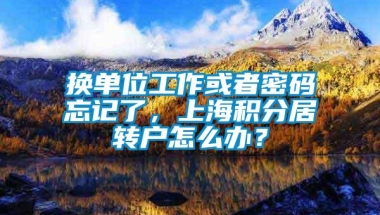 换单位工作或者密码忘记了，上海积分居转户怎么办？